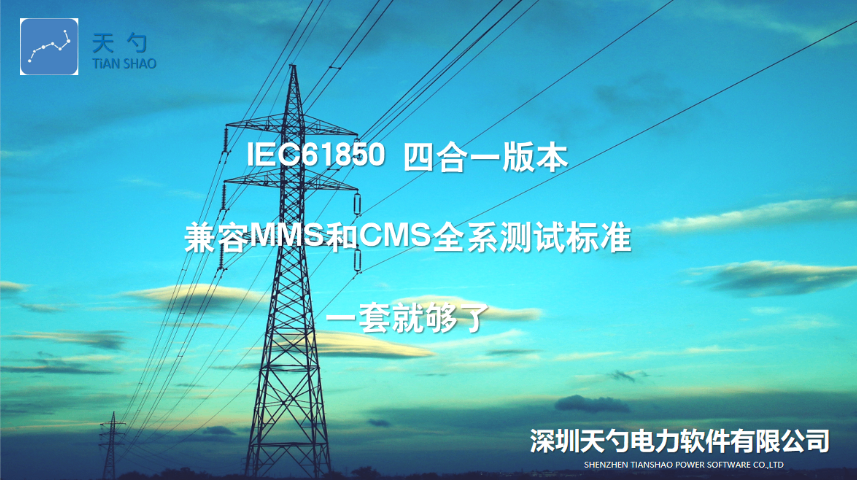 天勺
TiAN SHAO

IEC61850 四合一版本

兼容MMS和CMS全系测试标准

一套就够了

深圳天勺电力软件有限公司
SHENZHEN TIANSHAO POWER SOFTWARE CO.,LTD